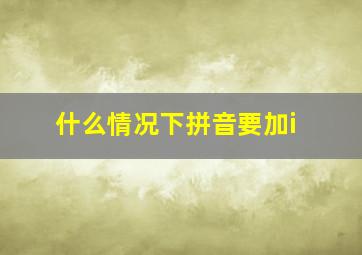 什么情况下拼音要加i